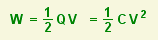 $W = \frac{1}{2} QV = \frac{1}{2} CV^2$